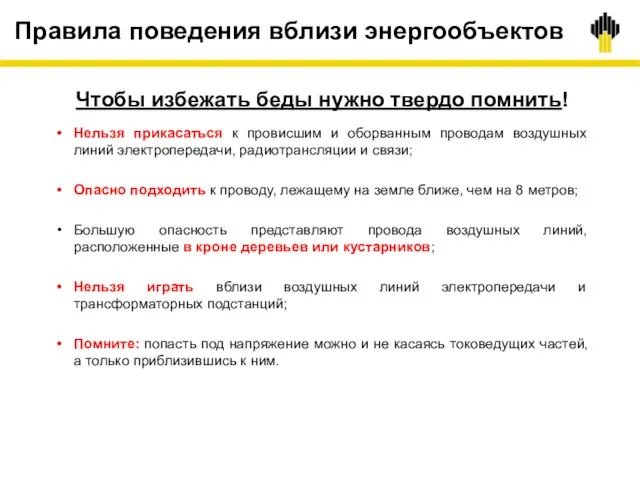 Правила поведения вблизи энергообъектов

Чтобы избежать беды нужно твердо помнить!

• Нельзя прикасаться к провисшим и оборванным проводам воздушных линий электропередачи, радиотрансляции и связи;

• Опасно подходить к проводу, лежащему на земле ближе, чем на 8 метров;

• Большую опасность представляют провода воздушных линий, расположенные в кроне деревьев или кустарников;

• Нельзя играть вблизи воздушных линий электропередачи и трансформаторных подстанций;

• Помните: попасть под напряжение можно и не касаясь токоведущих частей, а только приблизившись к ним.